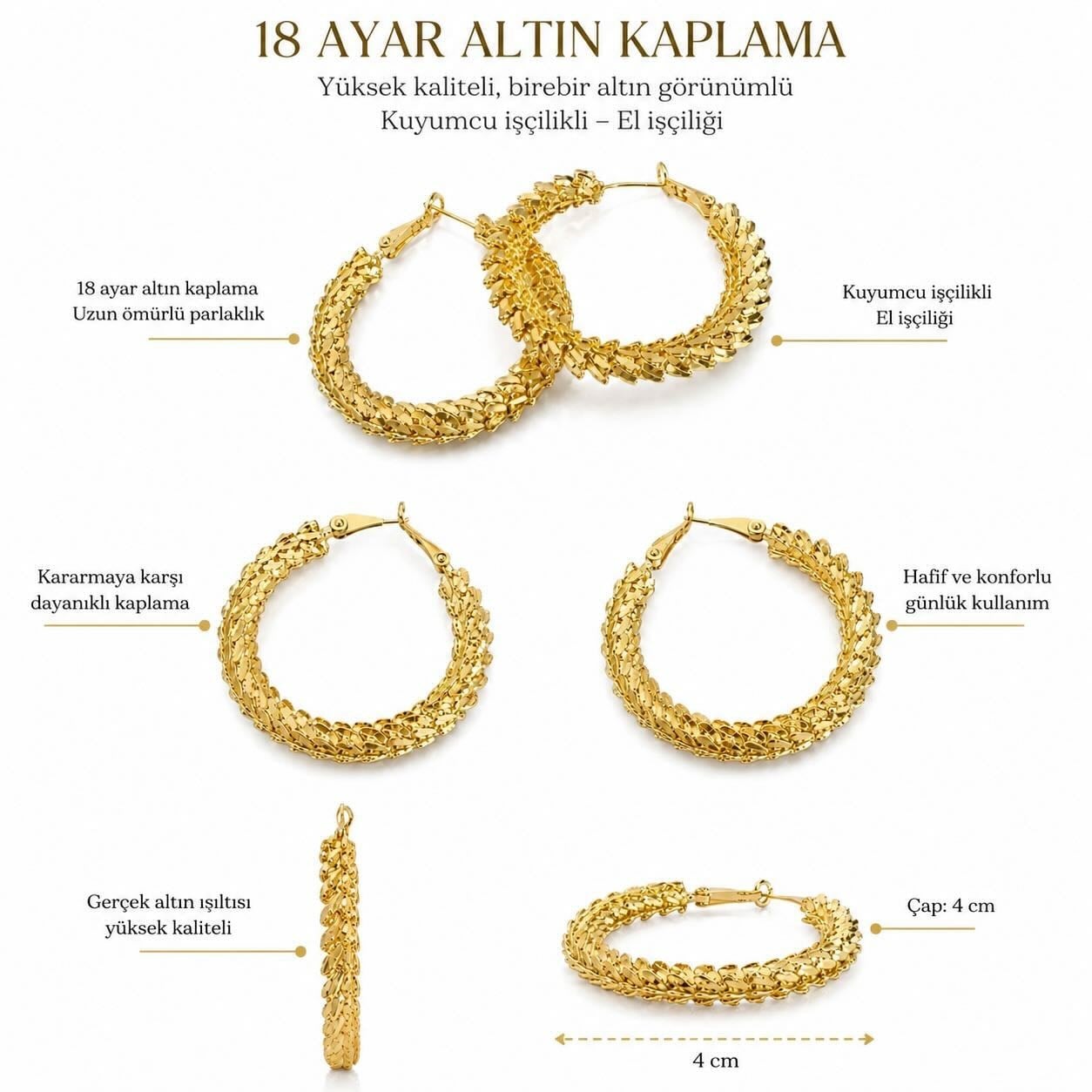 18 AYAR ALTIN KAPLAMA

Yüksek kaliteli, birebir altın görünümlü
Kuyumcu işçilikli – El işçiliği

18 ayar altın kaplama
Uzun ömürlü parlaklık

Kuyumcu işçilikli
El işçiliği

Kararmaya karşı
dayanıklı kaplama

Hafif ve konforlu
günlük kullanım

Gerçek altın ışıltısı
yüksek kaliteli

Çap: 4 cm

4 cm